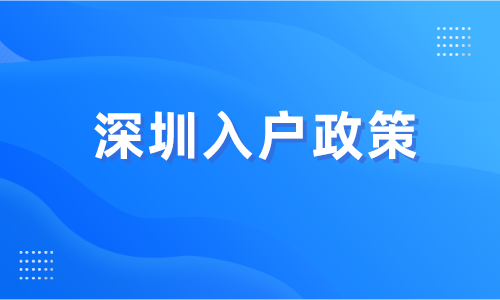 深圳入户政策